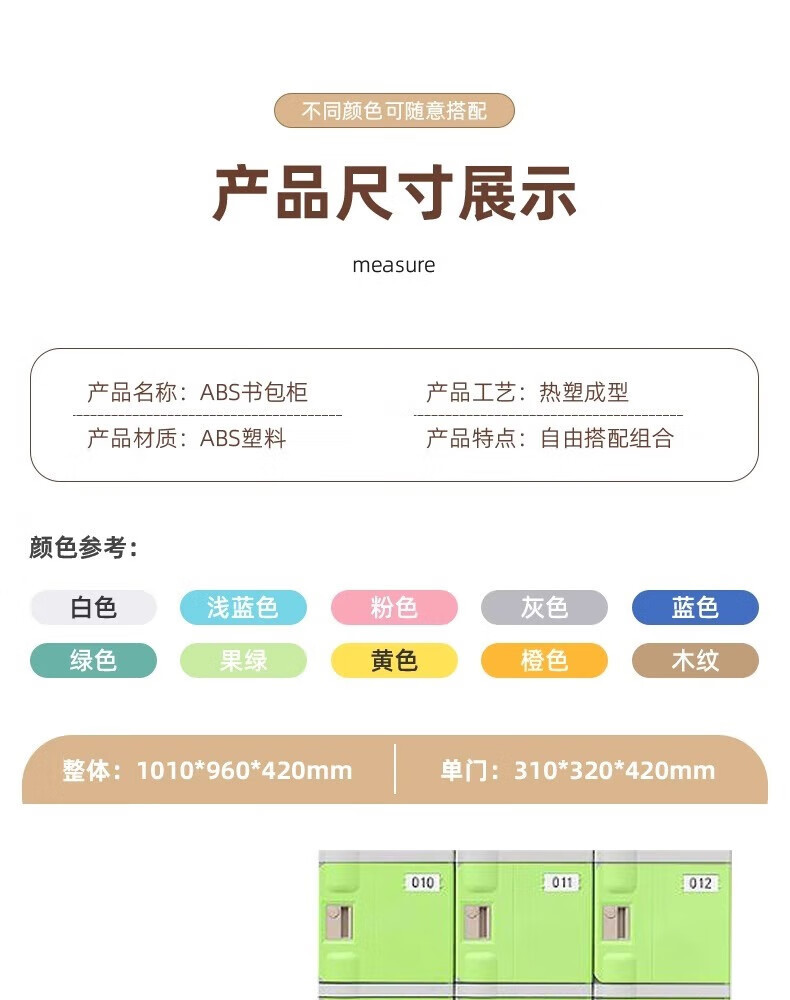 不同颜色可随意搭配

产品尺寸展示

measure

产品名称：ABS书包柜

产品材质：ABS塑料

产品工艺：热塑成型

产品特点：自由搭配组合

颜色参考：

白色 浅蓝色 粉色 灰色 蓝色

绿色 果绿 黄色 橙色 木纹

整体：1010*960*420mm

单门：310*320*420mm

010

011

012